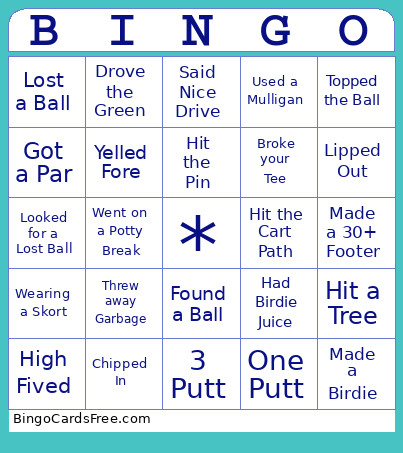 | B | I | N | G | O |
|---|---|---|---|---|
| Lost a Ball | Drove the Green | Said Nice Drive | Used a Mulligan | Topped the Ball |
| Got a Par | Yelled Fore | Hit the Pin | Broke your Tee | Lipped Out |
| Looked for a Lost Ball | Went on a Potty Break | * | Hit the Cart Path | Made a 30+ Footer |
| Wearing a Skort | Threw away Garbage | Found a Ball | Had Birdie Juice | Hit a Tree |
| High Fived | Chipped In | 3 Putt | One Putt | Made a Birdie |

BingoCardsFree.com